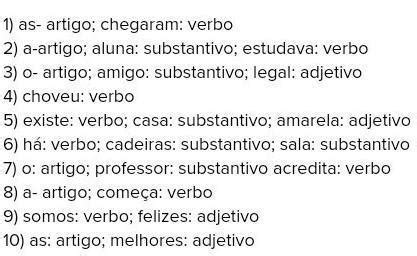 1) as- artigo; chegaram: verbo
2) a-artigo; aluna: substantivo; estudava: verbo
3) o- artigo; amigo: substantivo; legal: adjetivo
4) choveu: verbo
5) existe: verbo; casa: substantivo; amarela: adjetivo
6) há: verbo; cadeiras: substantivo; sala: substantivo
7) o: artigo; professor: substantivo acredita: verbo
8) a- artigo; começa: verbo
9) somos: verbo; felizes: adjetivo
10) as: artigo; melhores: adjetivo